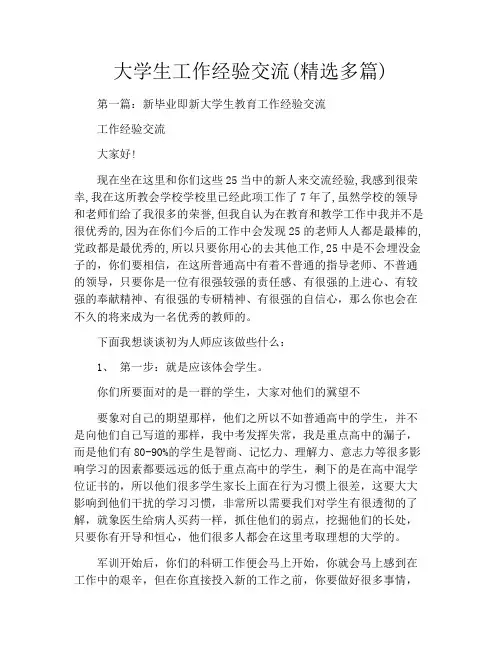 大学生工作经验交流(精选多篇)

第一篇：新毕业即新大学生教育工作经验交流

工作经验交流

大家好!

现在坐在这里和你们这些25当中的新人来交流经验,我感到很荣幸,我在这所教会学校学校里已经此项工作了7年了,虽然学校的领导和老师们给了我很多的荣誉,但我自认为在教育和教学工作中我并不是很优秀的,因为在你们今后的工作中会发现25的老师人人都是最棒的,党政都是最优秀的,所以只要你用心的去其他工作,25中是不会埋没金子的，你们要相信，在这所普通高中有着不普通的指导老师、不普通的领导，只要你是一位有很强较强的责任感、有很强的上进心、有较强的奉献精神、有很强的专研精神、有很强的自信心，那么你也会在不久的将来成为一名优秀的教师的。

下面我想谈谈初为人师应该做些什么：

1、 第一步：就是应该体会学生。

你们所要面对的是一群的学生，大家对他们的冀望不

要象对自己的期望那样，他们之所以不如普通高中的学生，并不是向他们自己写道的那样，我中考发挥失常，我是重点高中的漏子，而是他们有80-90%的学生是智商、记忆力、理解力、意志力等很多影响学习的因素都要远远的低于重点高中的学生，剩下的是在高中混学位证书的，所以他们很多学生家长上面在行为习惯上很差，这要大大影响到他们干扰的学习习惯，非常所以需要我们对学生有很透彻的了解，就象医生给病人买药一样，抓住他们的弱点，挖掘他们的长处，只要你有开导和恒心，他们很多人都会在这里考取理想的大学的。

军训开始后，你们的科研工作便会马上开始，你就会马上感到在工作中的艰辛，但在你直接投入新的工作之前，你要做好很多事情，